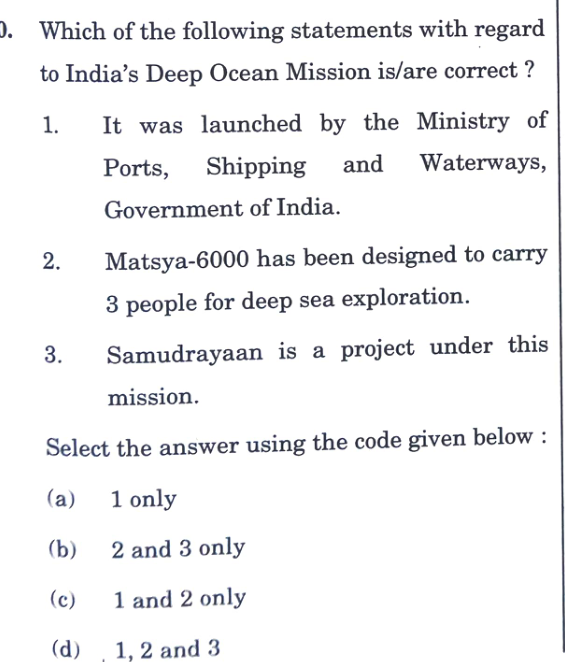 0. Which of the following statements with regard to India's Deep Ocean Mission is/are correct ?

1. It was launched by the Ministry of Ports, Shipping and Waterways, Government of India.

2. Matsya-6000 has been designed to carry 3 people for deep sea exploration.

3. Samudrayaan is a project under this mission.

Select the answer using the code given below :

(a) 1 only

(b) 2 and 3 only

(c) 1 and 2 only

(d) 1, 2 and 3